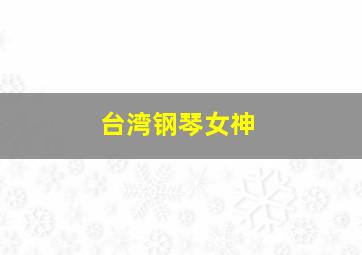 台湾钢琴女神